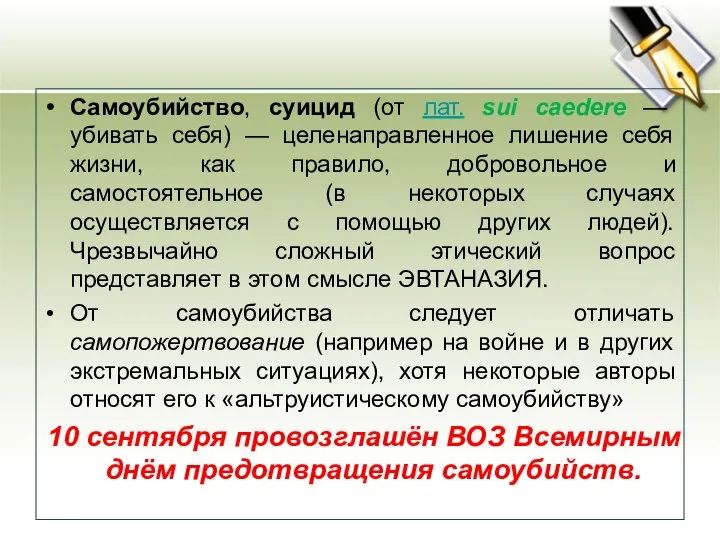 • Самоубийство, суицид (от лат. sui caedere — убивать себя) — целенаправленное лишение себя жизни, как правило, добровольное и самостоятельное (в некоторых случаях осуществляется с помощью других людей). Чрезвычайно сложный этический вопрос представляет в этом смысле ЭВТАНАЗИЯ.

• От самоубийства следует отличать самопожертвование (например на войне и в других экстремальных ситуациях), хотя некоторые авторы относят его к «альтруистическому самоубийству»

10 сентября провозглашён ВОЗ Всемирным днём предотвращения самоубийств.